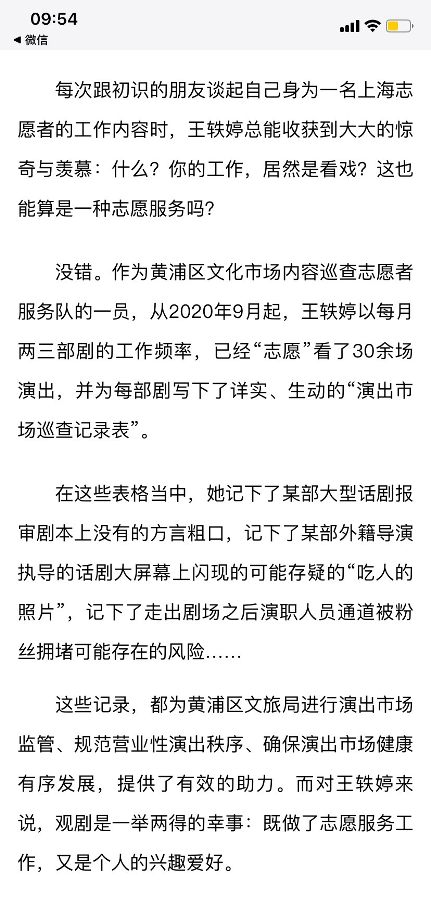 09:54
◀ 微信

每次跟初识的朋友谈起自己身为一名上海志愿者的工作内容时，王轶婷总能收获到大大的惊奇与羡慕：什么？你的工作，居然是看戏？这也能算是一种志愿服务吗？

没错。作为黄浦区文化市场内容巡查志愿者服务队的一员，从2020年9月起，王轶婷以每月两三部剧的工作频率，已经“志愿”看了30余场演出，并为每部剧写下了详实、生动的“演出市场巡查记录表”。

在这些表格当中，她记下了某部大型话剧报审剧本上没有的方言粗口，记下了某部外籍导演执导的话剧大屏幕上闪现的可能存疑的“吃人的照片”，记下了走出剧场之后演职人员通道被粉丝拥堵可能存在的风险……

这些记录，都为黄浦区文旅局进行演出市场监管、规范营业性演出秩序、确保演出市场健康有序发展，提供了有效的助力。而对王轶婷来说，观剧是一举两得的幸事：既做了志愿服务工作，又是个人的兴趣爱好。